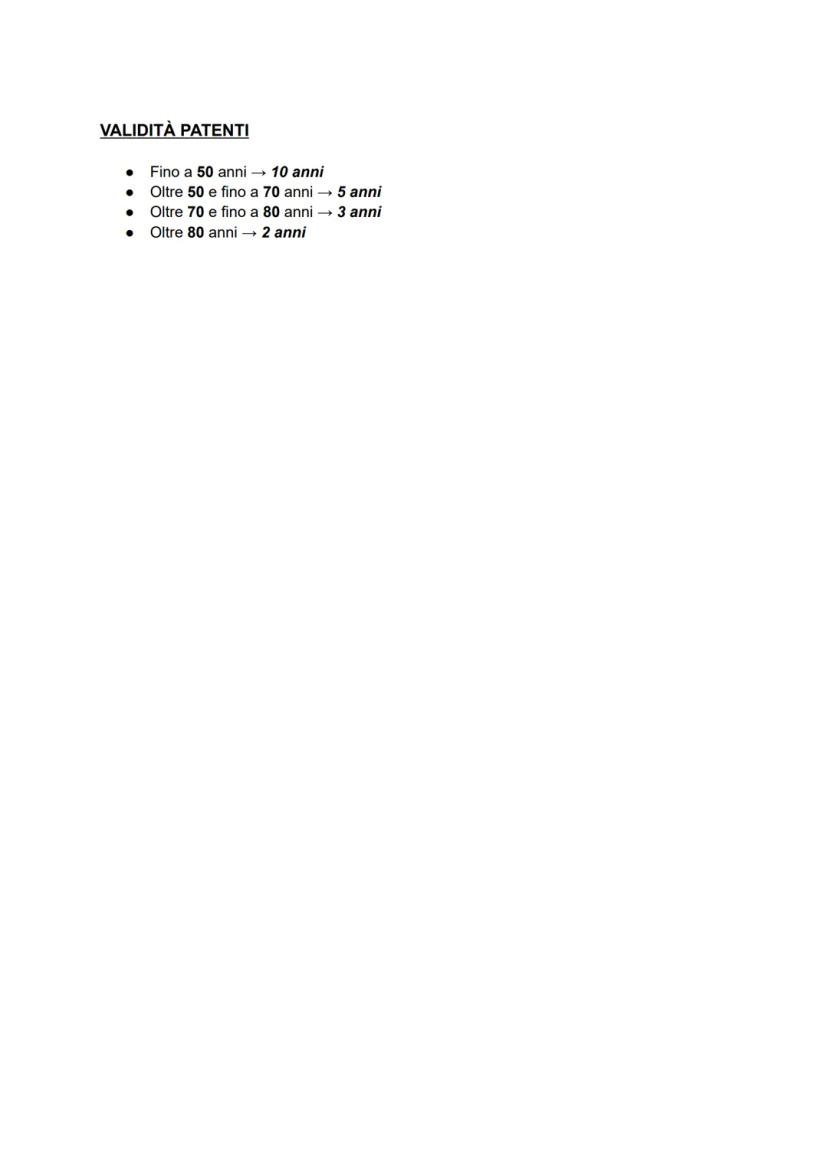 VALIDITÀ PATENTI

- Fino a 50 anni → 10 anni
- Oltre 50 e fino a 70 anni → 5 anni
- Oltre 70 e fino a 80 anni → 3 anni
- Oltre 80 anni → 2 anni